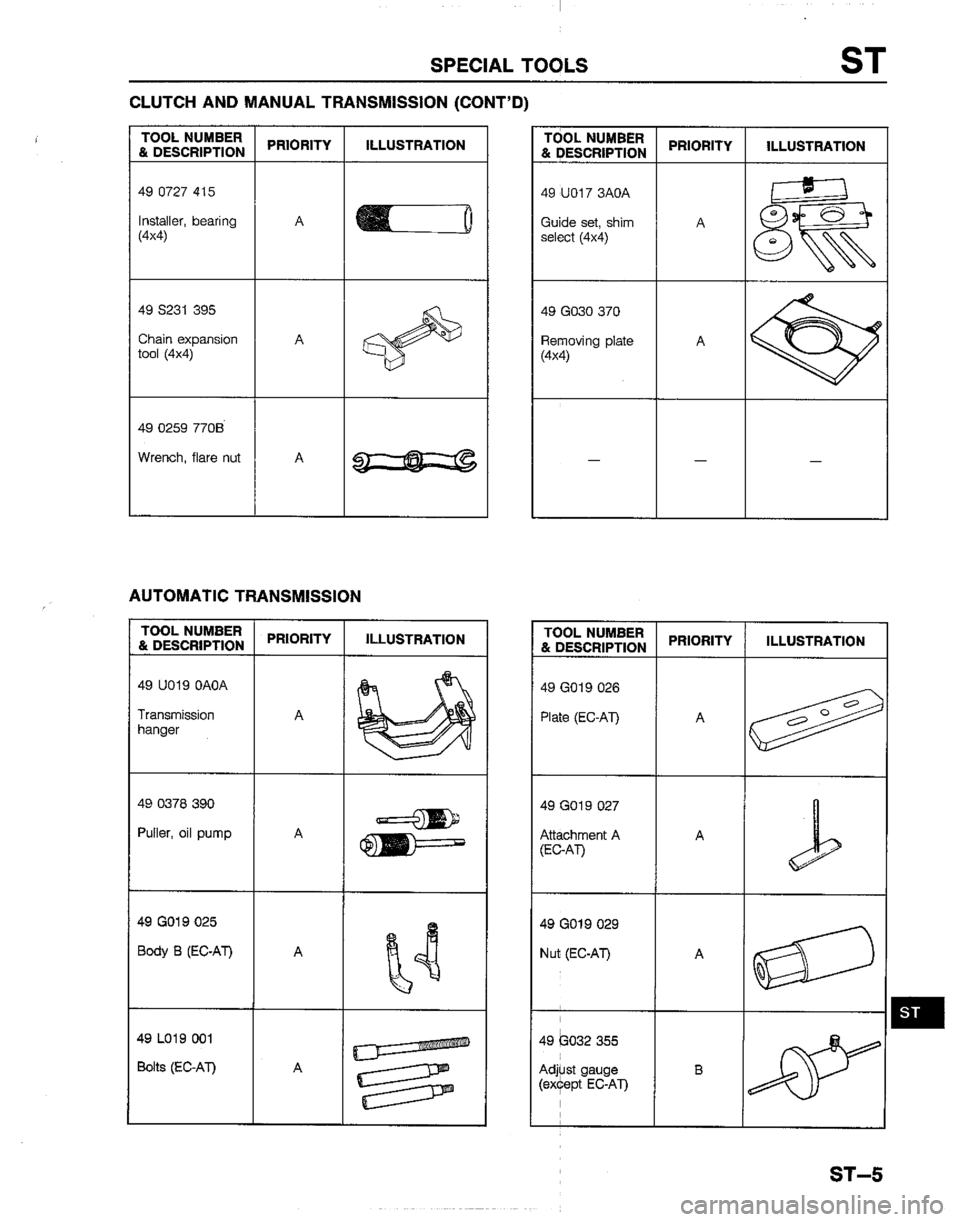 SPECIAL TOOLS ST

CLUTCH AND MANUAL TRANSMISSION (CONT'D)

| TOOL NUMBER & DESCRIPTION | PRIORITY | ILLUSTRATION |
|---|---|---|
| 49 0727 415 Installer, bearing (4x4) | A | |
| 49 S231 395 Chain expansion tool (4x4) | A | |
| 49 0259 770B Wrench, flare nut | A | |

| TOOL NUMBER & DESCRIPTION | PRIORITY | ILLUSTRATION |
|---|---|---|
| 49 U017 3A0A Guide set, shim select (4x4) | A | |
| 49 G030 370 Removing plate (4x4) | A | |
| — | — | — |

AUTOMATIC TRANSMISSION

| TOOL NUMBER & DESCRIPTION | PRIORITY | ILLUSTRATION |
|---|---|---|
| 49 U019 0A0A Transmission hanger | A | |
| 49 0378 390 Puller, oil pump | A | |
| 49 G019 025 Body B (EC-AT) | A | |
| 49 L019 001 Bolts (EC-AT) | A | |

| TOOL NUMBER & DESCRIPTION | PRIORITY | ILLUSTRATION |
|---|---|---|
| 49 G019 026 Plate (EC-AT) | A | |
| 49 G019 027 Attachment A (EC-AT) | A | |
| 49 G019 029 Nut (EC-AT) | A | |
| 49 G032 355 Adjust gauge (except EC-AT) | B | |

ST

ST–5

carmanualsonline.info